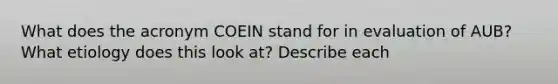 What does the acronym COEIN stand for in evaluation of AUB? What etiology does this look at? Describe each